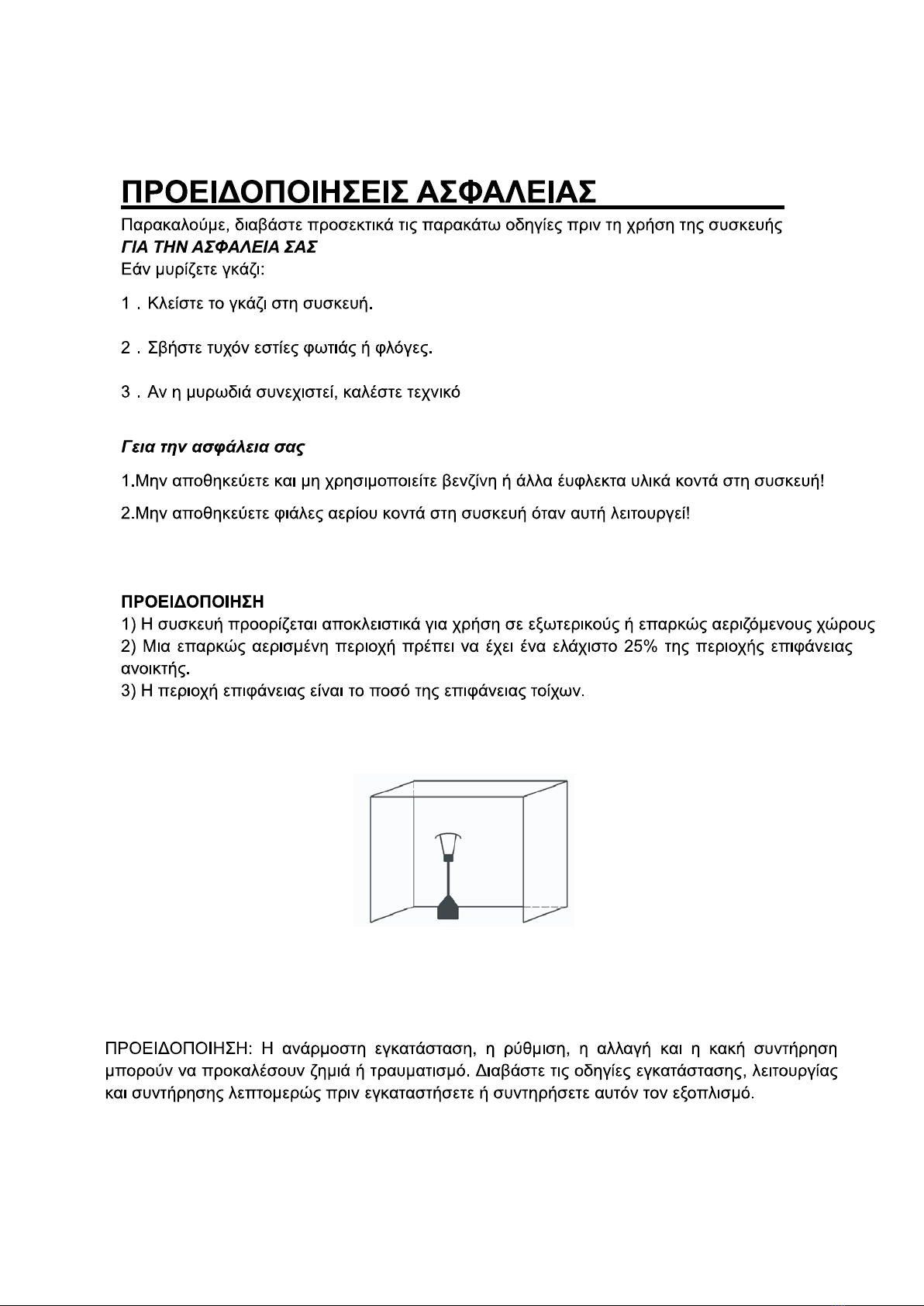 ΠΡΟΕΙΔΟΠΟΙΗΣΕΙΣ ΑΣΦΑΛΕΙΑΣ

Παρακαλούμε, διαβάστε προσεκτικά τις παρακάτω οδηγίες πριν τη χρήση της συσκευής

ΓΙΑ ΤΗΝ ΑΣΦΑΛΕΙΑ ΣΑΣ

Εάν μυρίζετε γκάζι:

1 . Κλείστε το γκάζι στη συσκευή.

2 . Σβήστε τυχόν εστίες φωτιάς ή φλόγες.

3 . Αν η μυρωδιά συνεχιστεί, καλέστε τεχνικό

Γεια την ασφάλεια σας

1.Μην αποθηκεύετε και μη χρησιμοποιείτε βενζίνη ή άλλα εύφλεκτα υλικά κοντά στη συσκευή!

2.Μην αποθηκεύετε φιάλες αερίου κοντά στη συσκευή όταν αυτή λειτουργεί!

ΠΡΟΕΙΔΟΠΟΙΗΣΗ

1) Η συσκευή προορίζεται αποκλειστικά για χρήση σε εξωτερικούς ή επαρκώς αεριζόμενους χώρους

2) Μια επαρκώς αερισμένη περιοχή πρέπει να έχει ένα ελάχιστο 25% της περιοχής επιφάνειας ανοικτής.

3) Η περιοχή επιφάνειας είναι το ποσό της επιφάνειας τοίχων.

ΠΡΟΕΙΔΟΠΟΙΗΣΗ: Η ανάρμοστη εγκατάσταση, η ρύθμιση, η αλλαγή και η κακή συντήρηση μπορούν να προκαλέσουν ζημιά ή τραυματισμό. Διαβάστε τις οδηγίες εγκατάστασης, λειτουργίας και συντήρησης λεπτομερώς πριν εγκαταστήσετε ή συντηρήσετε αυτόν τον εξοπλισμό.